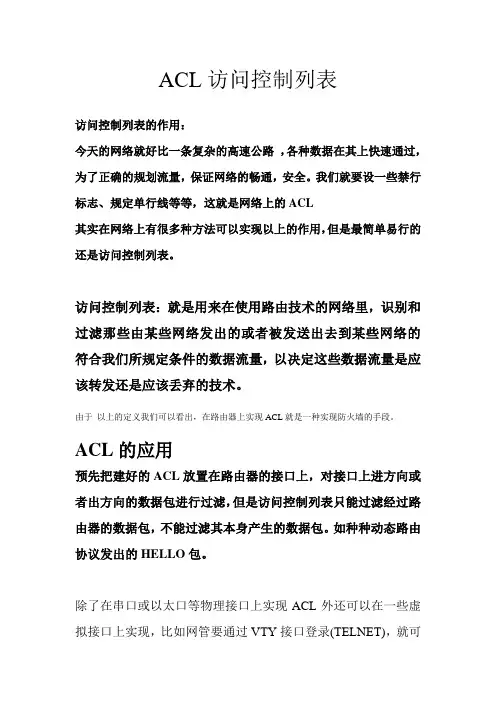 ACL 访问控制列表

访问控制列表的作用：

今天的网络就好比一条复杂的高速公路，各种数据在其上快速通过，为了正确的规划流量，保证网络的畅通，安全。我们就要设一些禁行标志、规定单行线等等，这就是网络上的 ACL

其实在网络上有很多种方法可以实现以上的作用，但是最简单易行的还是访问控制列表。

访问控制列表：就是用来在使用路由技术的网络里，识别和过滤那些由某些网络发出的或者被发送出去到某些网络的符合我们所规定条件的数据流量，以决定这些数据流量是应该转发还是应该丢弃的技术。

由于 以上的定义我们可以看出，在路由器上实现 ACL 就是一种实现防火墙的手段。

ACL 的应用

预先把建好的 ACL 放置在路由器的接口上，对接口上进方向或者出方向的数据包进行过滤，但是访问控制列表只能过滤经过路由器的数据包，不能过滤其本身产生的数据包。如种种动态路由协议发出的 HELLO 包。

除了在串口或以太口等物理接口上实现 ACL 外还可以在一些虚拟接口上实现，比如网管要通过 VTY 接口登录(TELNET)，就可